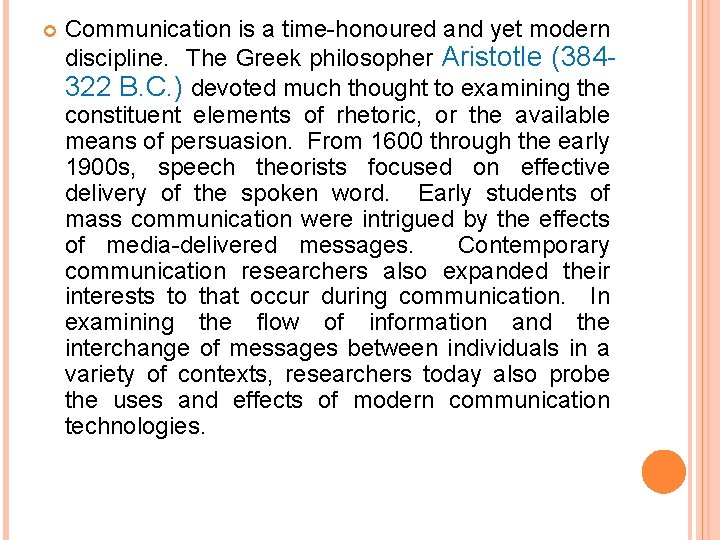 Communication is a time-honoured and yet modern discipline. The Greek philosopher Aristotle (384-322 B.C.) devoted much thought to examining the constituent elements of rhetoric, or the available means of persuasion. From 1600 through the early 1900s, speech theorists focused on effective delivery of the spoken word. Early students of mass communication were intrigued by the effects of media-delivered messages. Contemporary communication researchers also expanded their interests to that occur during communication. In examining the flow of information and the interchange of messages between individuals in a variety of contexts, researchers today also probe the uses and effects of modern communication technologies.